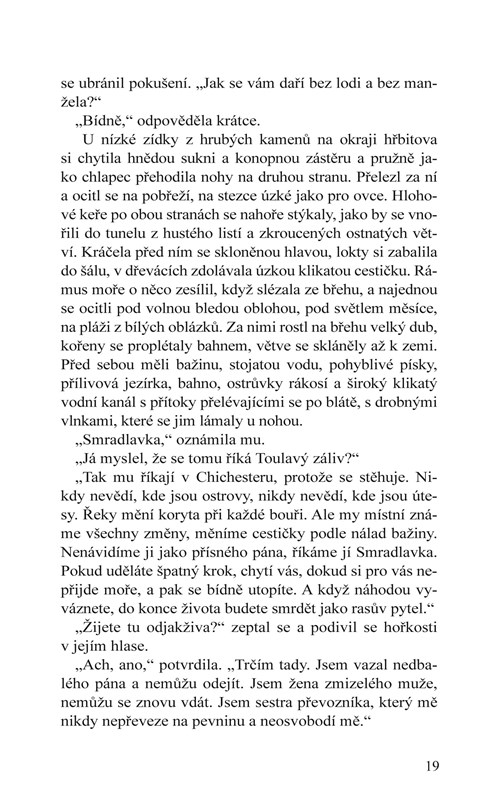 se ubránil pokušení. „Jak se vám daří bez lodi a bez manžela?“

„Bídně,“ odpověděla krátce.

U nízké zídky z hrubých kamenů na okraji hřbitova si chytila hnědou sukni a konopnou zástěru a pružně jako chlapec přehodila nohy na druhou stranu. Přelezl za ní a ocitl se na pobřeží, na stezce úzké jako pro ovce. Hlohové keře po obou stranách se nahoře stýkaly, jako by se vnořili do tunelu z hustého listí a zkroucených ostnatých větví. Kráčela před ním se skloněnou hlavou, lokty si zabalila do šálu, v dřevácích zdolávala úzkou klikatou cestičku. Rámus moře o něco zesílil, když slézala ze břehu, a najednou se ocitli pod volnou bledou oblohou, pod světlem měsíce, na pláži z bílých oblázků. Za nimi rostl na břehu velký dub, kořeny se proplétaly bahnem, větve se skláněly až k zemi. Před sebou měli bažinu, stojatou vodu, pohyblivé písky, přílivová jezírka, bahno, ostrůvky rákosí a široký klikatý vodní kanál s přítoky přelévajícími se po blátě, s drobnými vlnkami, které se jim lámaly u nohou.

„Smradlavka,“ oznámila mu.

„Já myslel, že se tomu říká Toulavý záliv?“

„Tak mu říkají v Chichesteru, protože se stěhuje. Nikdy nevědí, kde jsou ostrovy, nikdy nevědí, kde jsou útesy. Řeky mění koryta při každé bouři. Ale my místní známe všechny změny, měníme cestičky podle nálad bažiny. Nenávidíme ji jako přísného pána, říkáme jí Smradlavka. Pokud uděláte špatný krok, chytí vás, dokud si pro vás nepřijde moře, a pak se bídně utopíte. A když náhodou vyváznete, do konce života budete smrdět jako rasův pytel.“

„Žijete tu odjakživa?“ zeptal se a podivil se hořkosti v jejím hlase.

„Ach, ano,“ potvrdila. „Trčím tady. Jsem vazal nedbalého pána a nemůžu odejít. Jsem žena zmizelého muže, nemůžu se znovu vdát. Jsem sestra převozníka, který mě nikdy nepřeveze na pevninu a neosvobodí mě.“

19